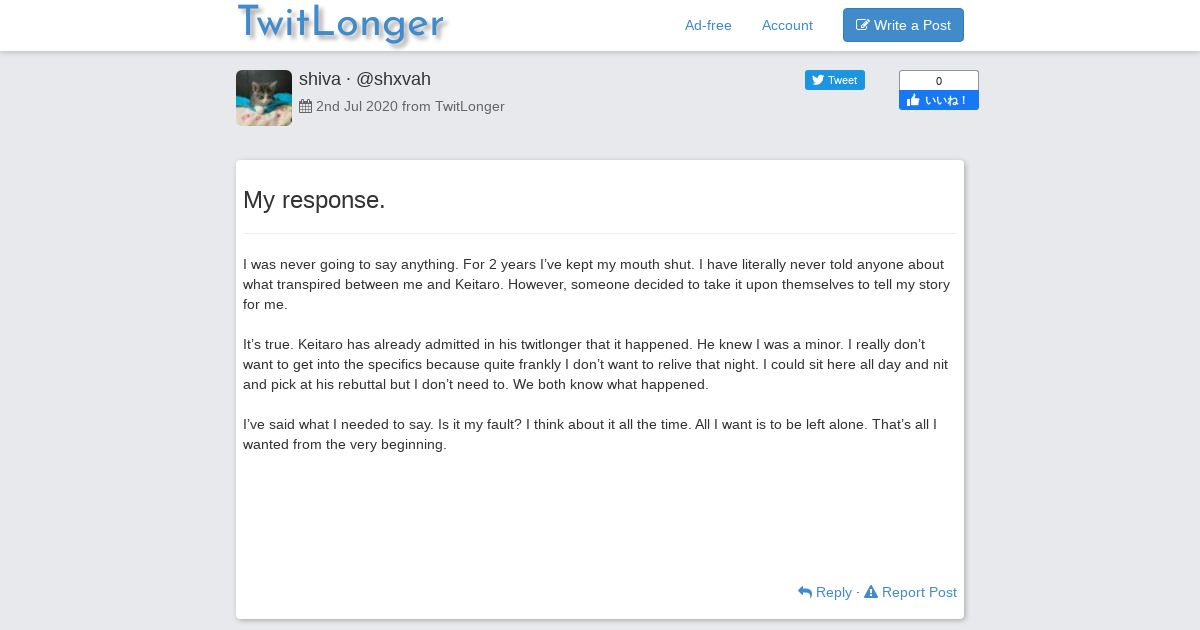 TwitLonger

Ad-free Account Write a Post

shiva · @shxvah
2nd Jul 2020 from TwitLonger

Tweet

0
いいね！

My response.

I was never going to say anything. For 2 years I've kept my mouth shut. I have literally never told anyone about what transpired between me and Keitaro. However, someone decided to take it upon themselves to tell my story for me.

It's true. Keitaro has already admitted in his twitlonger that it happened. He knew I was a minor. I really don't want to get into the specifics because quite frankly I don't want to relive that night. I could sit here all day and nit and pick at his rebuttal but I don't need to. We both know what happened.

I've said what I needed to say. Is it my fault? I think about it all the time. All I want is to be left alone. That's all I wanted from the very beginning.

Reply · Report Post